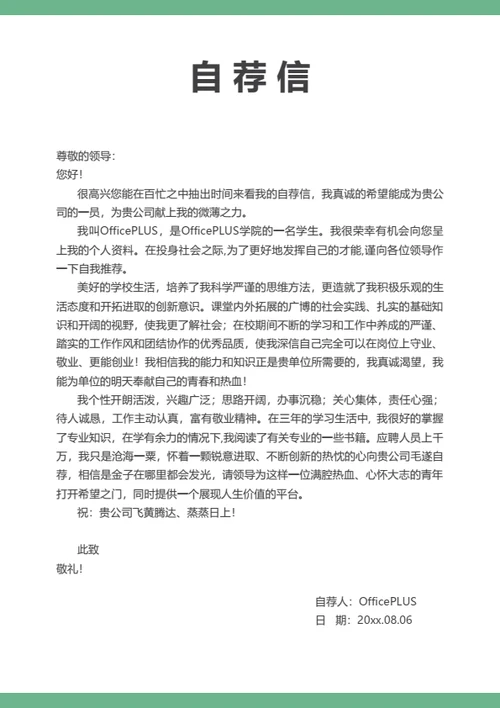 自荐信

尊敬的领导：
您好！

很高兴您能在百忙之中抽出时间来看我的自荐信，我真诚的希望能成为贵公司的一员，为贵公司献上我的微薄之力。

我叫OfficePLUS，是OfficePLUS学院的一名学生。我很荣幸有机会向您呈上我的个人资料。在投身社会之际,为了更好地发挥自己的才能,谨向各位领导作一下自我推荐。

美好的学校生活，培养了我科学严谨的思维方法，更造就了我积极乐观的生活态度和开拓进取的创新意识。课堂内外拓展的广博的社会实践、扎实的基础知识和开阔的视野，使我更了解社会；在校期间不断的学习和工作中养成的严谨、踏实的工作作风和团结协作的优秀品质，使我深信自己完全可以在岗位上守业、敬业、更能创业！我相信我的能力和知识正是贵单位所需要的，我真诚渴望，我能为单位的明天奉献自己的青春和热血！

我个性开朗活泼，兴趣广泛；思路开阔，办事沉稳；关心集体，责任心强；待人诚恳，工作主动认真，富有敬业精神。在三年的学习生活中，我很好的掌握了专业知识，在学有余力的情况下,我阅读了有关专业的一些书籍。应聘人员上千万，我只是沧海一粟，怀着一颗锐意进取、不断创新的热忱的心向贵公司毛遂自荐，相信是金子在哪里都会发光，请领导为这样一位满腔热血、心怀大志的青年打开希望之门，同时提供一个展现人生价值的平台。

祝：贵公司飞黄腾达、蒸蒸日上！

此致
敬礼！

自荐人：OfficePLUS
日　期：20xx.08.06